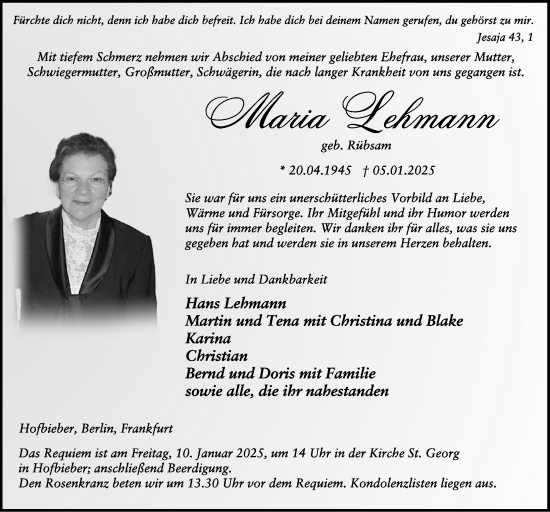 Fürchte dich nicht, denn ich habe dich befreit. Ich habe dich bei deinem Namen gerufen, du gehörst zu mir.
Jesaja 43, 1

Mit tiefem Schmerz nehmen wir Abschied von meiner geliebten Ehefrau, unserer Mutter, Schwiegermutter, Großmutter, Schwägerin, die nach langer Krankheit von uns gegangen ist.

Maria Lehmann
geb. Rübsam

* 20.04.1945 † 05.01.2025

Sie war für uns ein unerschütterliches Vorbild an Liebe, Wärme und Fürsorge. Ihr Mitgefühl und ihr Humor werden uns für immer begleiten. Wir danken ihr für alles, was sie uns gegeben hat und werden sie in unserem Herzen behalten.

In Liebe und Dankbarkeit

Hans Lehmann
Martin und Tena mit Christina und Blake
Karina
Christian
Bernd und Doris mit Familie
sowie alle, die ihr nahestanden

Hofbieber, Berlin, Frankfurt

Das Requiem ist am Freitag, 10. Januar 2025, um 14 Uhr in der Kirche St. Georg in Hofbieber; anschließend Beerdigung.
Den Rosenkranz beten wir um 13.30 Uhr vor dem Requiem. Kondolenzlisten liegen aus.